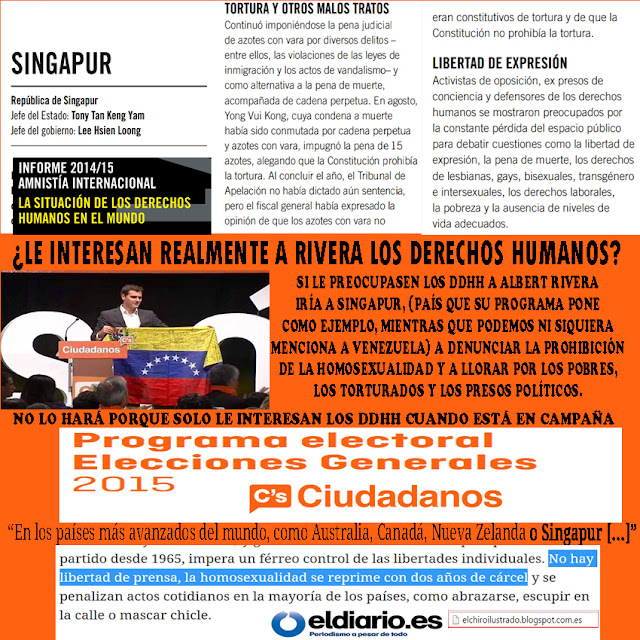 SINGAPUR

República de Singapur
Jefe del Estado: Tony Tan Keng Yam
Jefe del gobierno: Lee Hsien Loong

INFORME 2014/15
AMNISTÍA INTERNACIONAL
LA SITUACIÓN DE LOS DERECHOS HUMANOS EN EL MUNDO

TORTURA Y OTROS MALOS TRATOS
Continuó imponiéndose la pena judicial de azotes con vara por diversos delitos –entre ellos, las violaciones de las leyes de inmigración y los actos de vandalismo– y como alternativa a la pena de muerte, acompañada de cadena perpetua. En agosto, Yong Vui Kong, cuya condena a muerte había sido conmutada por cadena perpetua y azotes con vara, impugnó la pena de 15 azotes, alegando que la Constitución prohibía la tortura. Al concluir el año, el Tribunal de Apelación no había dictado aún sentencia, pero el fiscal general había expresado la opinión de que los azotes con vara no eran constitutivos de tortura y de que la Constitución no prohibía la tortura.

LIBERTAD DE EXPRESIÓN
Activistas de oposición, ex presos de conciencia y defensores de los derechos humanos se mostraron preocupados por la constante pérdida del espacio público para debatir cuestiones como la libertad de expresión, la pena de muerte, los derechos de lesbianas, gays, bisexuales, transgénero e intersexuales, los derechos laborales, la pobreza y la ausencia de niveles de vida adecuados.

¿LE INTERESAN REALMENTE A RIVERA LOS DERECHOS HUMANOS?

Ciudadanos

SI LE PREOCUPASEN LOS DDHH A ALBERT RIVERA IRÍA A SINGAPUR, (PAÍS QUE SU PROGRAMA PONE COMO EJEMPLO, MIENTRAS QUE PODEMOS NI SIQUIERA MENCIONA A VENEZUELA) A DENUNCIAR LA PROHIBICIÓN DE LA HOMOSEXUALIDAD Y A LLORAR POR LOS POBRES, LOS TORTURADOS Y LOS PRESOS POLÍTICOS.

NO LO HARÁ PORQUE SOLO LE INTERESAN LOS DDHH CUANDO ESTÁ EN CAMPAÑA

Programa electoral
Elecciones Generales
2015
C's Ciudadanos

“En los países más avanzados del mundo, como Australia, Canadá, Nueva Zelanda o Singapur [...]”

partido desde 1965, impera un férreo control de las libertades individuales. No hay libertad de prensa, la homosexualidad se reprime con dos años de cárcel y se penalizan actos cotidianos en la mayoría de los países, como abrazarse, escupir en la calle o mascar chicle.

eldiario.es
Periodismo a pesar de todo

elchiroilustrado.blogspot.com.es